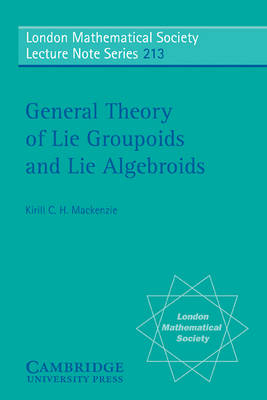 London Mathematical Society
Lecture Note Series 213

General Theory of Lie Groupoids and Lie Algebroids

Kirill C. H. Mackenzie

London Mathematical Society

CAMBRIDGE
UNIVERSITY PRESS